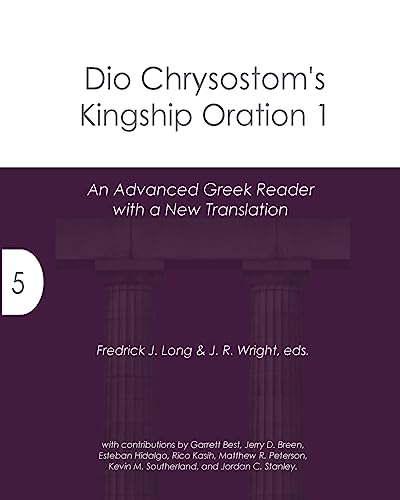 Dio Chrysostom's Kingship Oration 1

An Advanced Greek Reader with a New Translation

5

Fredrick J. Long & J. R. Wright, eds.

with contributions by Garrett Best, Jerry D. Breen, Esteban Hidalgo, Rico Kasih, Matthew R. Peterson, Kevin M. Southerland, and Jordan C. Stanley.